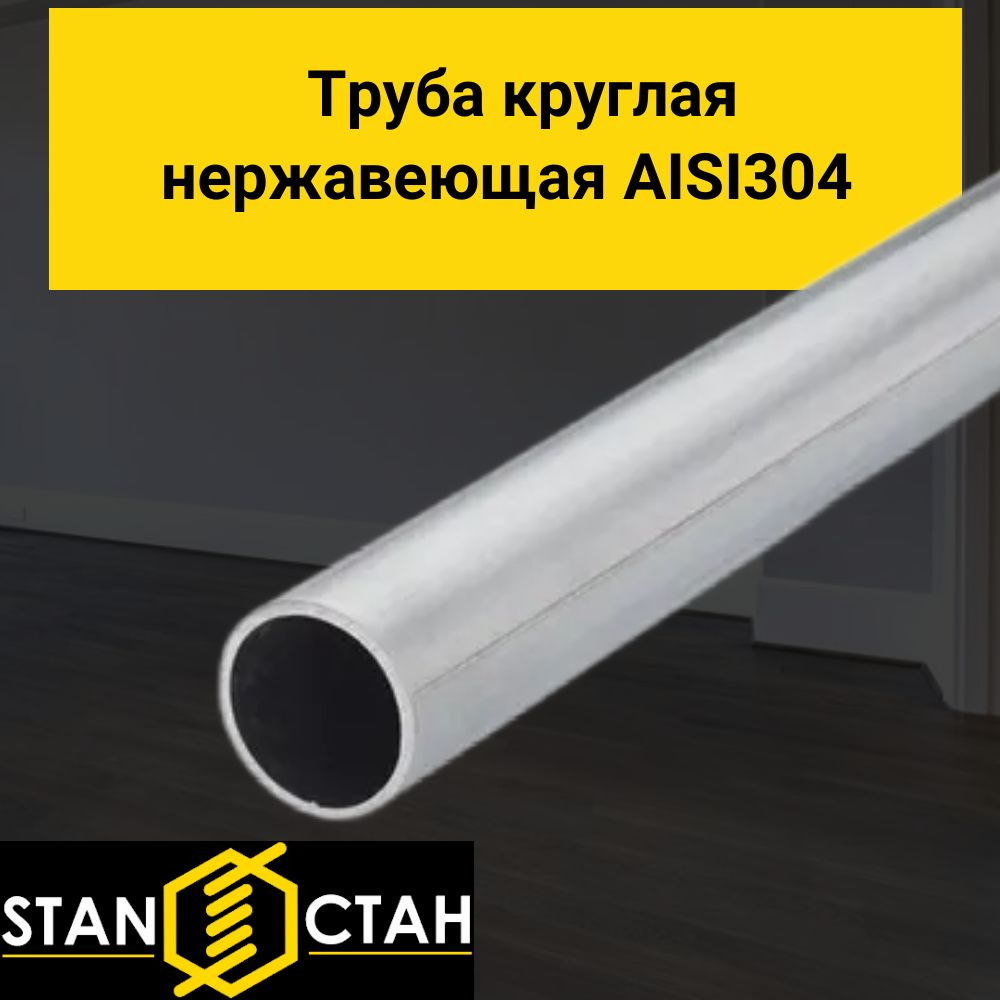 Труба круглая нержавеющая AISI304

STAN СТАН